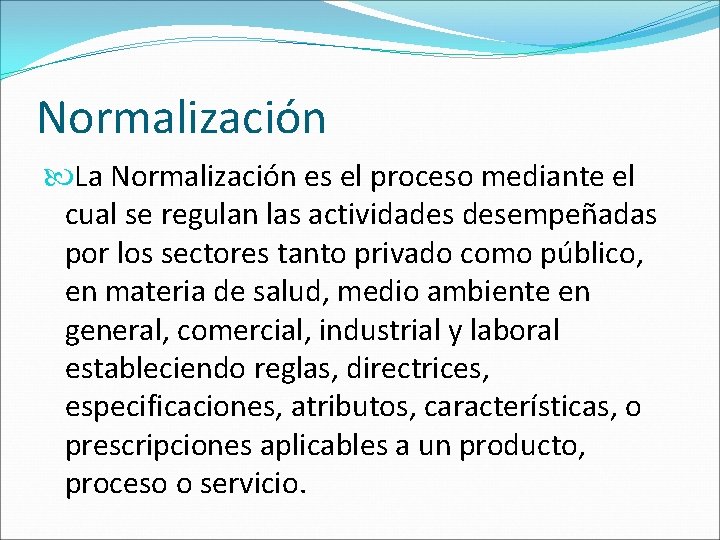 Normalización

La Normalización es el proceso mediante el cual se regulan las actividades desempeñadas por los sectores tanto privado como público, en materia de salud, medio ambiente en general, comercial, industrial y laboral estableciendo reglas, directrices, especificaciones, atributos, características, o prescripciones aplicables a un producto, proceso o servicio.